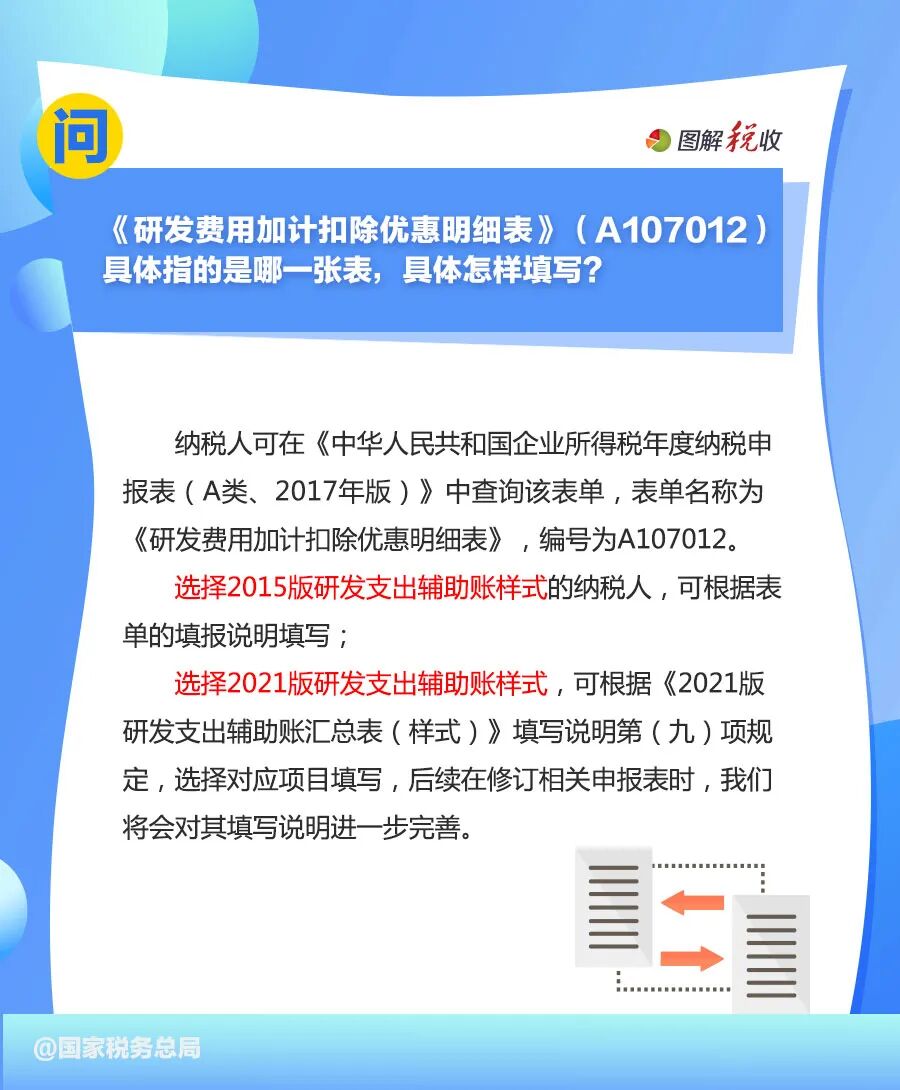 问

图解税收

《研发费用加计扣除优惠明细表》(A107012)具体指的是哪一张表，具体怎样填写？

纳税人可在《中华人民共和国企业所得税年度纳税申报表(A类、2017年版)》中查询该表单，表单名称为《研发费用加计扣除优惠明细表》，编号为A107012。

选择2015版研发支出辅助账样式的纳税人，可根据表单的填报说明填写；

选择2021版研发支出辅助账样式，可根据《2021版研发支出辅助账汇总表(样式)》填写说明第(九)项规定，选择对应项目填写，后续在修订相关申报表时，我们将会对其填写说明进一步完善。

@国家税务总局